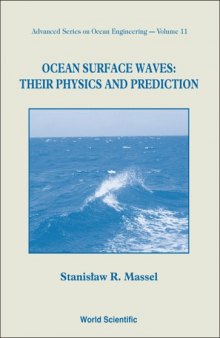 Advanced Series on Ocean Engineering — Volume 11

OCEAN SURFACE WAVES: THEIR PHYSICS AND PREDICTION

Stanisław R. Massel

World Scientific